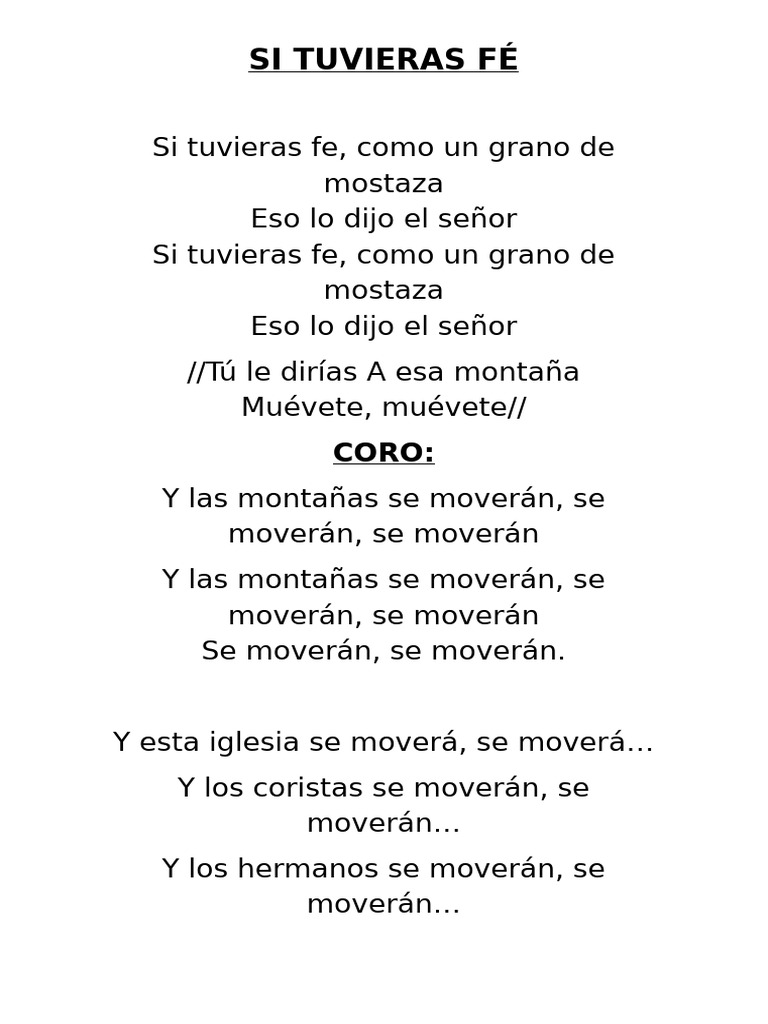 SI TUVIERAS FÉ

Si tuvieras fe, como un grano de mostaza
Eso lo dijo el señor
Si tuvieras fe, como un grano de mostaza
Eso lo dijo el señor

//Tú le dirías A esa montaña
Muévete, muévete//

CORO:

Y las montañas se moverán, se moverán, se moverán

Y las montañas se moverán, se moverán, se moverán
Se moverán, se moverán.

Y esta iglesia se moverá, se moverá…

Y los coristas se moverán, se moverán…

Y los hermanos se moverán, se moverán…